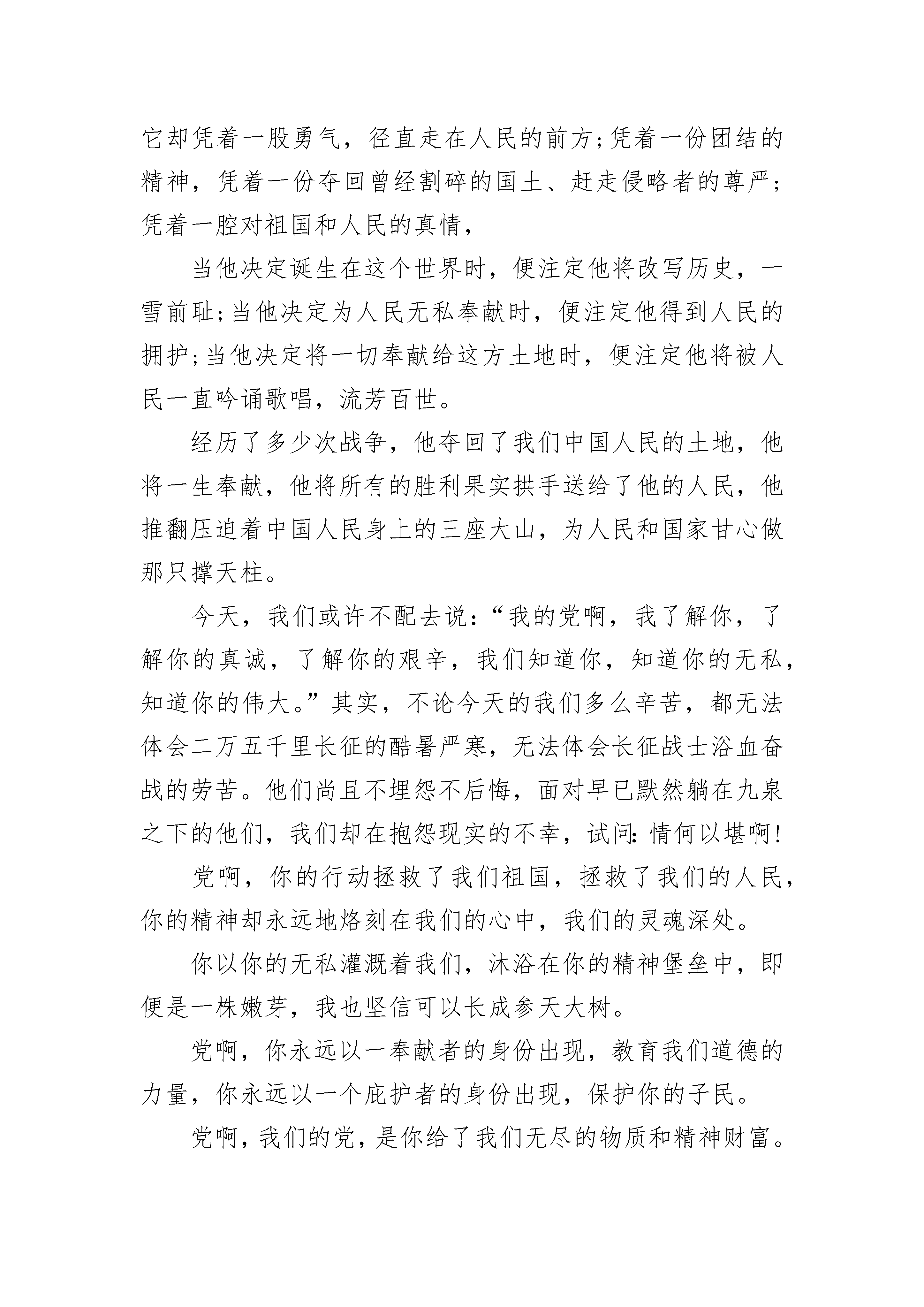 它却凭着一股勇气，径直走在人民的前方;凭着一份团结的精神，凭着一份夺回曾经割碎的国土、赶走侵略者的尊严;凭着一腔对祖国和人民的真情，

当他决定诞生在这个世界时，便注定他将改写历史，一雪前耻;当他决定为人民无私奉献时，便注定他得到人民的拥护;当他决定将一切奉献给这方土地时，便注定他将被人民一直吟诵歌唱，流芳百世。

经历了多少次战争，他夺回了我们中国人民的土地，他将一生奉献，他将所有的胜利果实拱手送给了他的人民，他推翻压迫着中国人民身上的三座大山，为人民和国家甘心做那只撑天柱。

今天，我们或许不配去说:“我的党啊，我了解你，了解你的真诚，了解你的艰辛，我们知道你，知道你的无私，知道你的伟大。”其实，不论今天的我们多么辛苦，都无法体会二万五千里长征的酷暑严寒，无法体会长征战士浴血奋战的劳苦。他们尚且不埋怨不后悔，面对早已默然躺在九泉之下的他们，我们却在抱怨现实的不幸，试问:情何以堪啊!

党啊，你的行动拯救了我们祖国，拯救了我们的人民，你的精神却永远地烙刻在我们的心中，我们的灵魂深处。

你以你的无私灌溉着我们，沐浴在你的精神堡垒中，即便是一株嫩芽，我也坚信可以长成参天大树。

党啊，你永远以一奉献者的身份出现，教育我们道德的力量，你永远以一个庇护者的身份出现，保护你的子民。

党啊，我们的党，是你给了我们无尽的物质和精神财富。